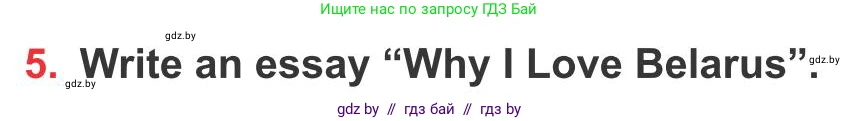 Ищите нас по запросу ГДЗ Бай

gdz.by

5. Write an essay “Why I Love Belarus”.

gdz.by

gdz.by

gdz by // гдз бай // гдз by